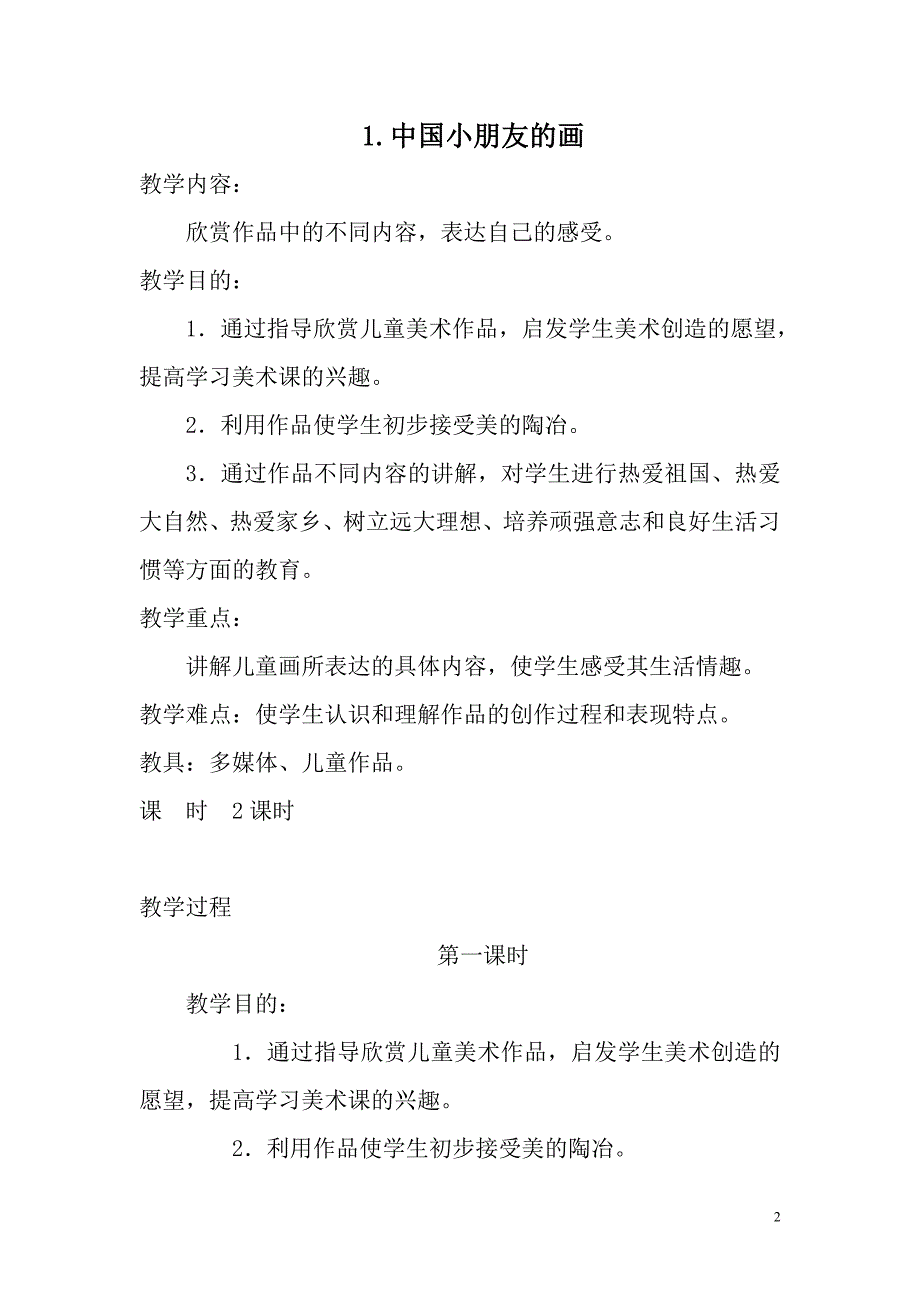 1. 中国小朋友的画

教学内容：

欣赏作品中的不同内容，表达自己的感受。

教学目的：

1．通过指导欣赏儿童美术作品，启发学生美术创造的愿望，提高学习美术课的兴趣。

2．利用作品使学生初步接受美的陶冶。

3．通过作品不同内容的讲解，对学生进行热爱祖国、热爱大自然、热爱家乡、树立远大理想、培养顽强意志和良好生活习惯等方面的教育。

教学重点：

讲解儿童画所表达的具体内容，使学生感受其生活情趣。

教学难点：使学生认识和理解作品的创作过程和表现特点。

教具：多媒体、儿童作品。

课　时　2 课时

教学过程

第一课时

教学目的：

1．通过指导欣赏儿童美术作品，启发学生美术创造的愿望，提高学习美术课的兴趣。

2．利用作品使学生初步接受美的陶冶。

2